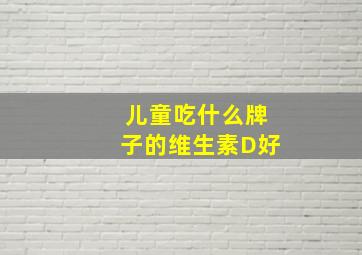 儿童吃什么牌子的维生素D好